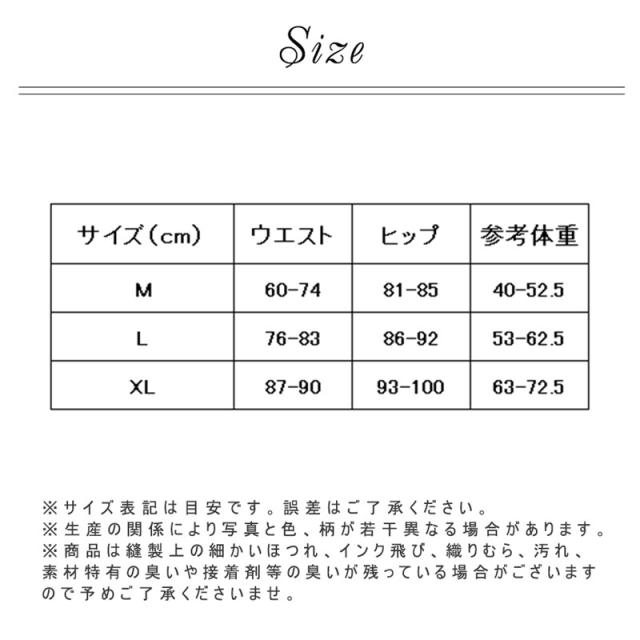 Size

| サイズ（cm） | ウエスト | ヒップ | 参考体重 |
|---|---|---|---|
| M | 60-74 | 81-85 | 40-52.5 |
| L | 76-83 | 86-92 | 53-62.5 |
| XL | 87-90 | 93-100 | 63-72.5 |

※サイズ表記は目安です。誤差はご了承ください。
※生産の関係により写真と色、柄が若干異なる場合があります。
※商品は縫製上の細かいほつれ、インク飛び、織りむら、汚れ、素材特有の臭いや接着剤等の臭いが残っている場合がございますので予めご了承くださいませ。